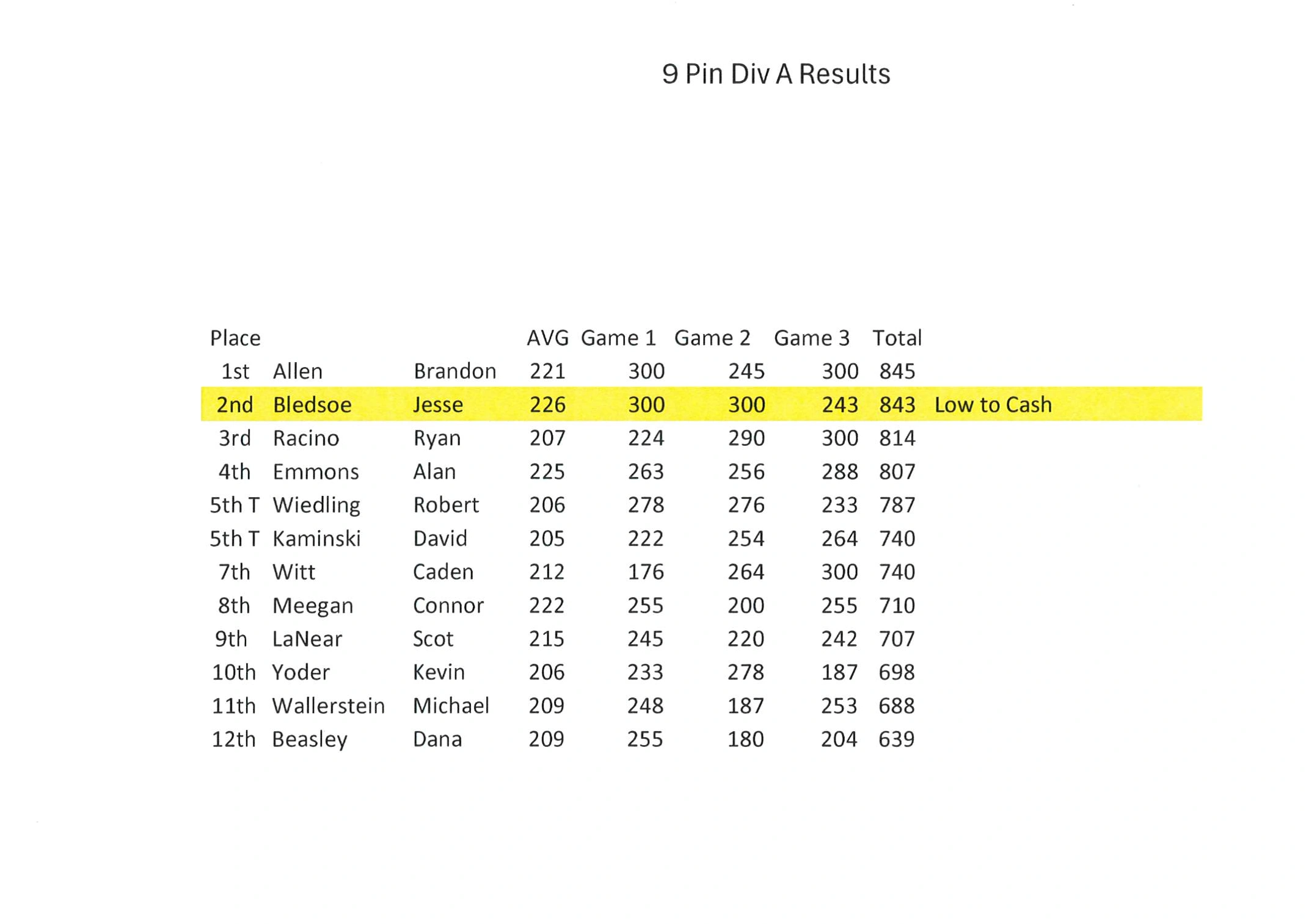 9 Pin Div A Results

| Place | | | AVG | Game 1 | Game 2 | Game 3 | Total | |
|---|---|---|---|---|---|---|---|---|
| 1st | Allen | Brandon | 221 | 300 | 245 | 300 | 845 | |
| 2nd | Bledsoe | Jesse | 226 | 300 | 300 | 243 | 843 | Low to Cash |
| 3rd | Racino | Ryan | 207 | 224 | 290 | 300 | 814 | |
| 4th | Emmons | Alan | 225 | 263 | 256 | 288 | 807 | |
| 5th T | Wiedling | Robert | 206 | 278 | 276 | 233 | 787 | |
| 5th T | Kaminski | David | 205 | 222 | 254 | 264 | 740 | |
| 7th | Witt | Caden | 212 | 176 | 264 | 300 | 740 | |
| 8th | Meegan | Connor | 222 | 255 | 200 | 255 | 710 | |
| 9th | LaNear | Scot | 215 | 245 | 220 | 242 | 707 | |
| 10th | Yoder | Kevin | 206 | 233 | 278 | 187 | 698 | |
| 11th | Wallerstein | Michael | 209 | 248 | 187 | 253 | 688 | |
| 12th | Beasley | Dana | 209 | 255 | 180 | 204 | 639 | |